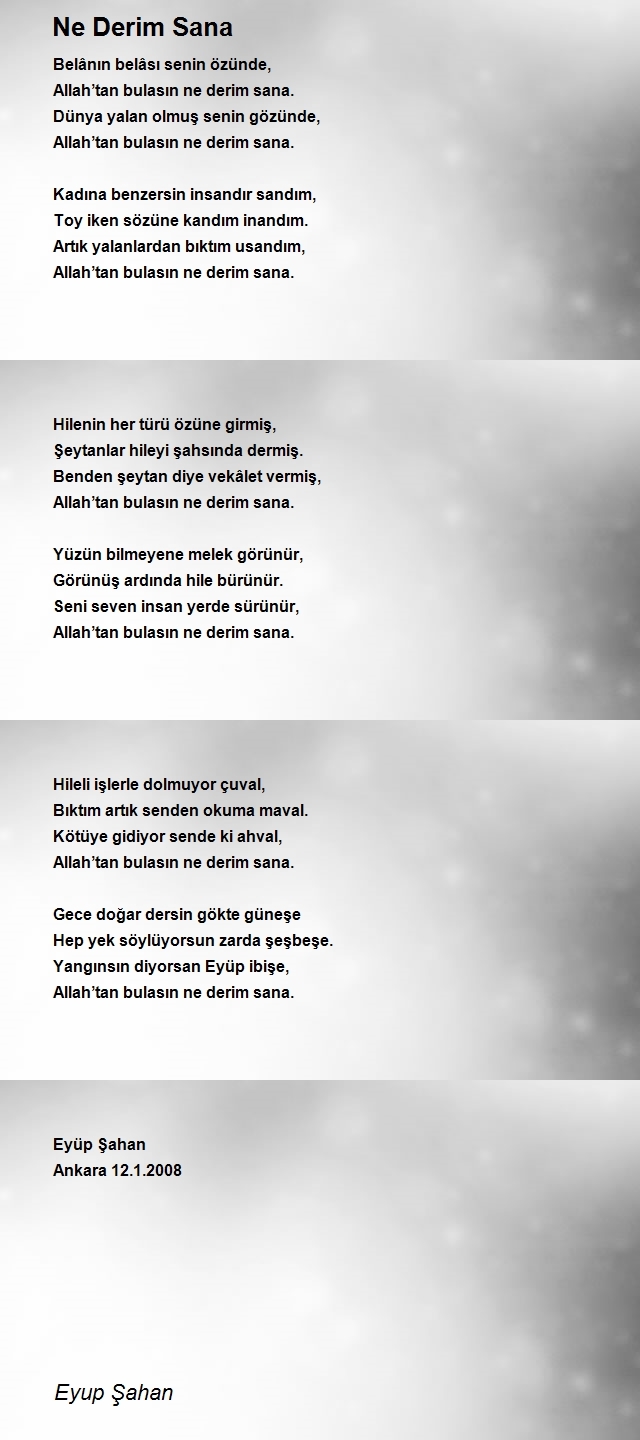 Ne Derim Sana

Belânın belâsı senin özünde,
Allah'tan bulasın ne derim sana.
Dünya yalan olmuş senin gözünde,
Allah'tan bulasın ne derim sana.

Kadına benzersin insandır sandım,
Toy iken sözüne kandım inandım.
Artık yalanlardan bıktım usandım,
Allah'tan bulasın ne derim sana.

Hilenin her türü özüne girmiş,
Şeytanlar hileyi şahsında dermiş.
Benden şeytan diye vekâlet vermiş,
Allah'tan bulasın ne derim sana.

Yüzün bilmeyene melek görünür,
Görünüş ardında hile bürünür.
Seni seven insan yerde sürünür,
Allah'tan bulasın ne derim sana.

Hileli işlerle dolmuyor çuval,
Bıktım artık senden okuma maval.
Kötüye gidiyor sende ki ahval,
Allah'tan bulasın ne derim sana.

Gece doğar dersin gökte güneşe
Hep yek söylüyorsun zarda şeşbeşe.
Yangınsın diyorsan Eyüp ibişe,
Allah'tan bulasın ne derim sana.

Eyüp Şahan
Ankara 12.1.2008

Eyup Şahan